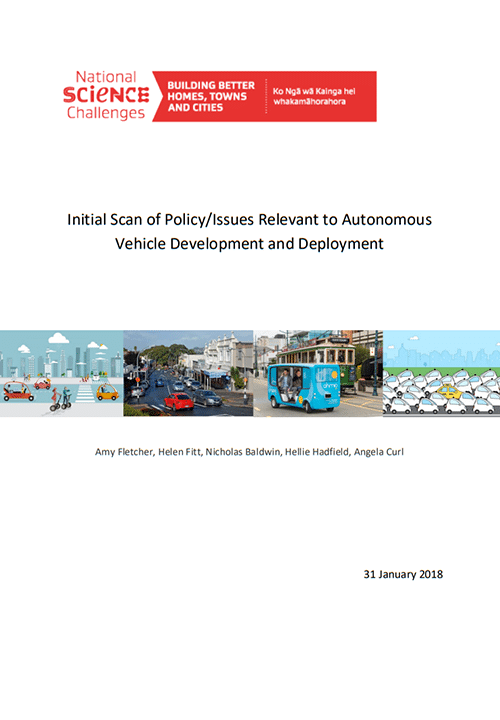 National SCIENCE Challenges

BUILDING BETTER HOMES, TOWNS AND CITIES

Ko Ngā wā Kainga hei whakamāhorahora

Initial Scan of Policy/Issues Relevant to Autonomous Vehicle Development and Deployment

Amy Fletcher, Helen Fitt, Nicholas Baldwin, Hellie Hadfield, Angela Curl

31 January 2018